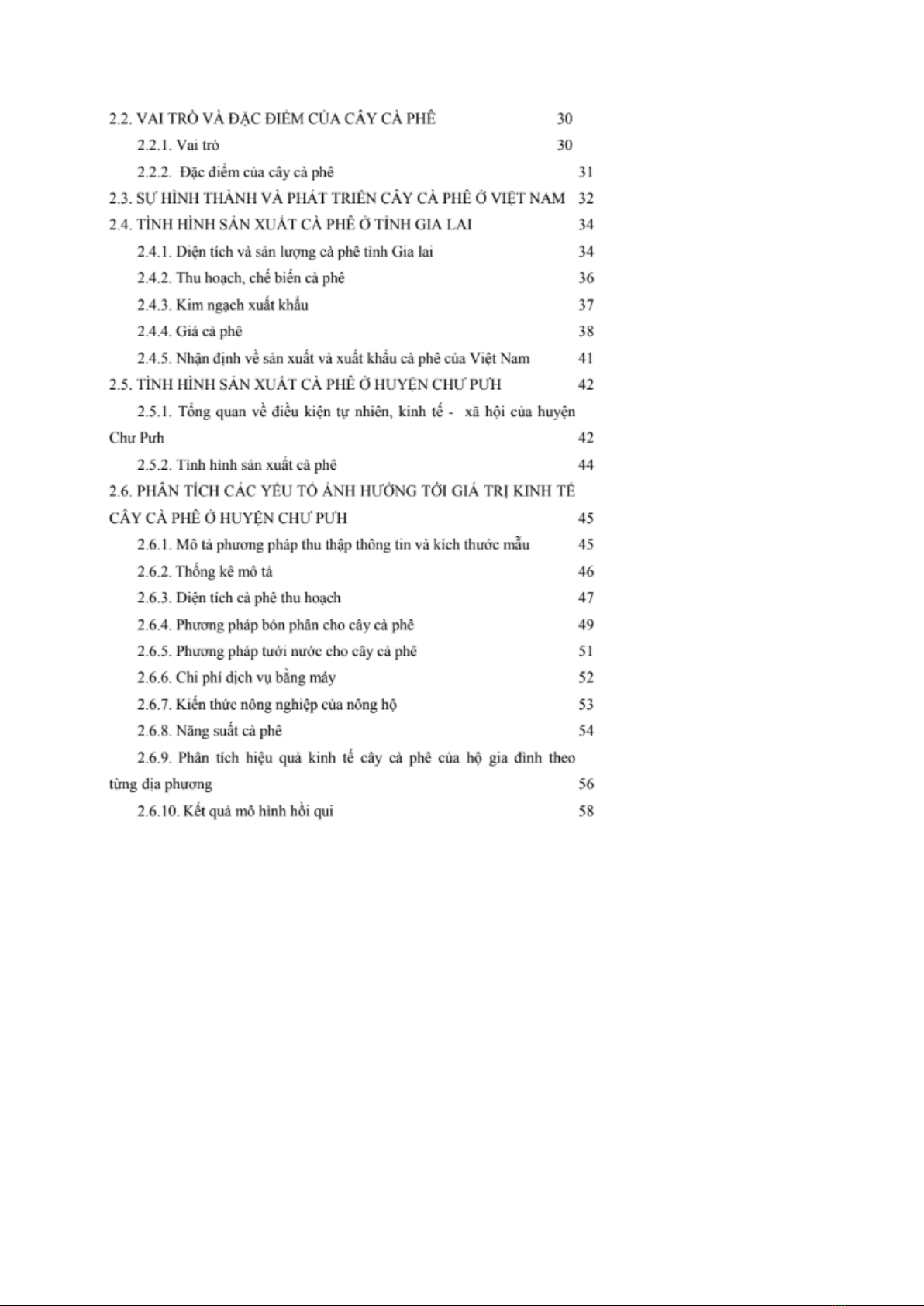 2.2. VAI TRÒ VÀ ĐẶC ĐIỂM CỦA CÂY CÀ PHÊ 30

2.2.1. Vai trò 30

2.2.2. Đặc điểm của cây cà phê 31

2.3. SỰ HÌNH THÀNH VÀ PHÁT TRIỂN CÂY CÀ PHÊ Ở VIỆT NAM 32

2.4. TÌNH HÌNH SẢN XUẤT CÀ PHÊ Ở TỈNH GIA LAI 34

2.4.1. Diện tích và sản lượng cà phê tỉnh Gia lai 34

2.4.2. Thu hoạch, chế biến cà phê 36

2.4.3. Kim ngạch xuất khẩu 37

2.4.4. Giá cà phê 38

2.4.5. Nhận định về sản xuất và xuất khẩu cà phê của Việt Nam 41

2.5. TÌNH HÌNH SẢN XUẤT CÀ PHÊ Ở HUYỆN CHƯ PƯH 42

2.5.1. Tổng quan về điều kiện tự nhiên, kinh tế - xã hội của huyện Chư Pưh 42

2.5.2. Tình hình sản xuất cà phê 44

2.6. PHÂN TÍCH CÁC YẾU TỐ ẢNH HƯỞNG TỚI GIÁ TRỊ KINH TẾ CÂY CÀ PHÊ Ở HUYỆN CHƯ PƯH 45

2.6.1. Mô tả phương pháp thu thập thông tin và kích thước mẫu 45

2.6.2. Thống kê mô tả 46

2.6.3. Diện tích cà phê thu hoạch 47

2.6.4. Phương pháp bón phân cho cây cà phê 49

2.6.5. Phương pháp tưới nước cho cây cà phê 51

2.6.6. Chi phí dịch vụ bằng máy 52

2.6.7. Kiến thức nông nghiệp của nông hộ 53

2.6.8. Năng suất cà phê 54

2.6.9. Phân tích hiệu quả kinh tế cây cà phê của hộ gia đình theo từng địa phương 56

2.6.10. Kết quả mô hình hồi qui 58